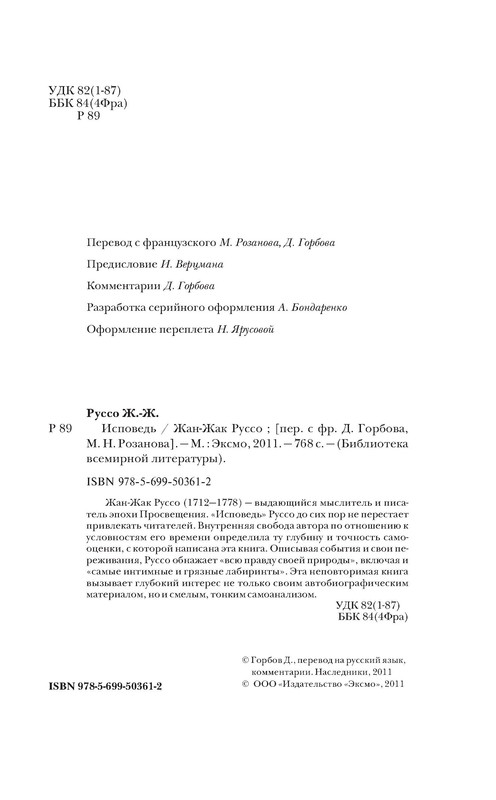 УДК 82(1-87)
ББК 84(4Фра)
Р 89

Перевод с французского М. Розанова, Д. Горбова

Предисловие И. Верцмана

Комментарии Д. Горбова

Разработка серийного оформления А. Бондаренко

Оформление переплета Н. Ярусовой

Руссо Ж.-Ж.

Р 89 Исповедь / Жан-Жак Руссо ; [пер. с фр. Д. Горбова, М. Н. Розанова]. — М. : Эксмо, 2011. — 768 с. — (Библиотека всемирной литературы).

ISBN 978-5-699-50361-2

Жан-Жак Руссо (1712—1778) — выдающийся мыслитель и писатель эпохи Просвещения. «Исповедь» Руссо до сих пор не перестает привлекать читателей. Внутренняя свобода автора по отношению к условностям его времени определила ту глубину и точность самооценки, с которой написана эта книга. Описывая события и свои переживания, Руссо обнажает «всю правду своей природы», включая и «самые интимные и грязные лабиринты». Эта неповторимая книга вызывает глубокий интерес не только своим автобиографическим материалом, но и смелым, тонким самоанализом.

УДК 82(1-87)
ББК 84(4Фра)

ISBN 978-5-699-50361-2

© Горбов Д., перевод на русский язык, комментарии. Наследники, 2011
© ООО «Издательство «Эксмо», 2011